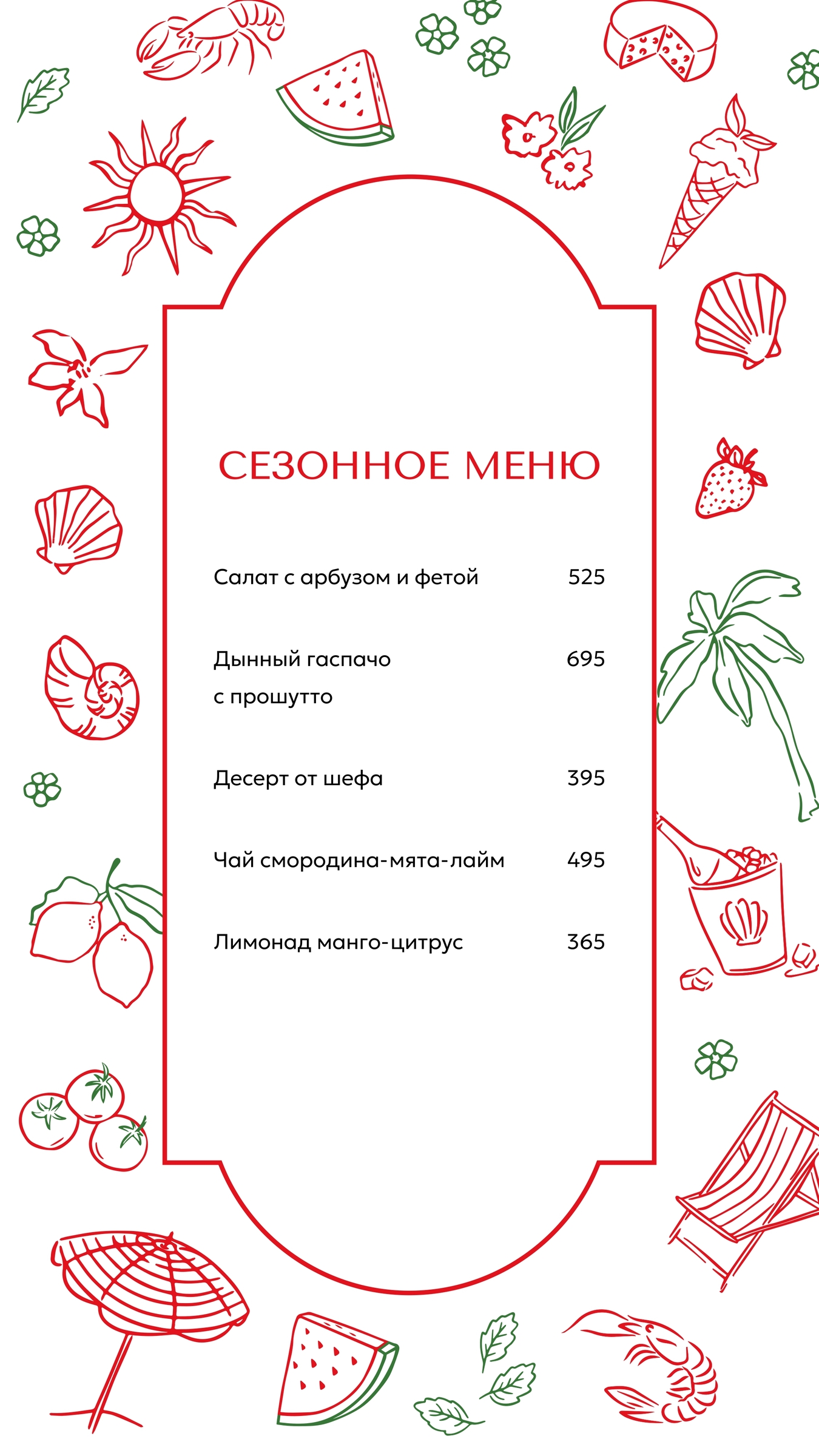 СЕЗОННОЕ МЕНЮ

Салат с арбузом и фетой 525

Дынный гаспачо с прошутто 695

Десерт от шефа 395

Чай смородина-мята-лайм 495

Лимонад манго-цитрус 365